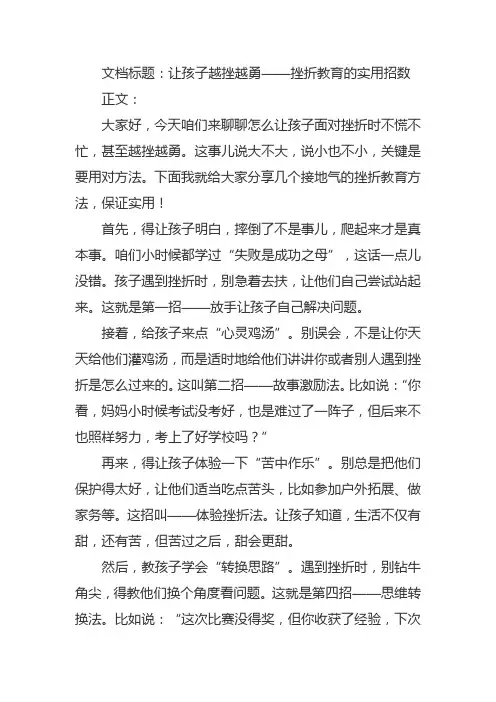 文档标题：让孩子越挫越勇——挫折教育的实用招数

正文：

大家好，今天咱们来聊聊怎么让孩子面对挫折时不慌不忙，甚至越挫越勇。这事儿说大不大，说小也不小，关键是要用对方法。下面我就给大家分享几个接地气的挫折教育方法，保证实用！

首先，得让孩子明白，摔倒了不是事儿，爬起来才是真本事。咱们小时候都学过“失败是成功之母”，这话一点儿没错。孩子遇到挫折时，别急着去扶，让他们自己尝试站起来。这就是第一招——放手让孩子自己解决问题。

接着，给孩子来点“心灵鸡汤”。别误会，不是让你天天给他们灌鸡汤，而是适时地给他们讲讲你或者别人遇到挫折是怎么过来的。这叫第二招——故事激励法。比如说：“你看，妈妈小时候考试没考好，也是难过了一阵子，但后来不也照样努力，考上了好学校吗？”

再来，得让孩子体验一下“苦中作乐”。别总是把他们保护得太好，让他们适当吃点苦头，比如参加户外拓展、做家务等。这招叫——体验挫折法。让孩子知道，生活不仅有甜，还有苦，但苦过之后，甜会更甜。

然后，教孩子学会“转换思路”。遇到挫折时，别钻牛角尖，得教他们换个角度看问题。这就是第四招——思维转换法。比如说：“这次比赛没得奖，但你收获了经验，下次